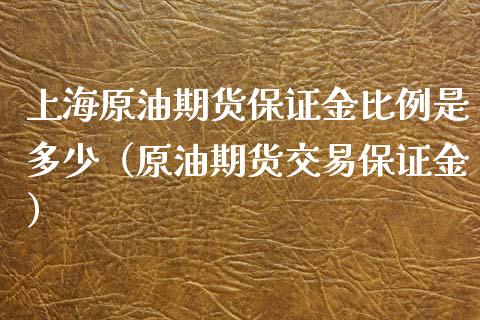 上海原油期货保证金比例是多少（原油期货交易保证金）